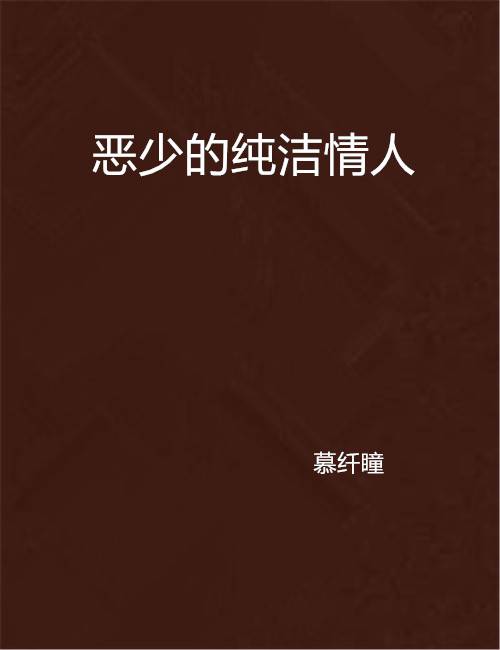 恶少的纯洁情人

慕纤瞳